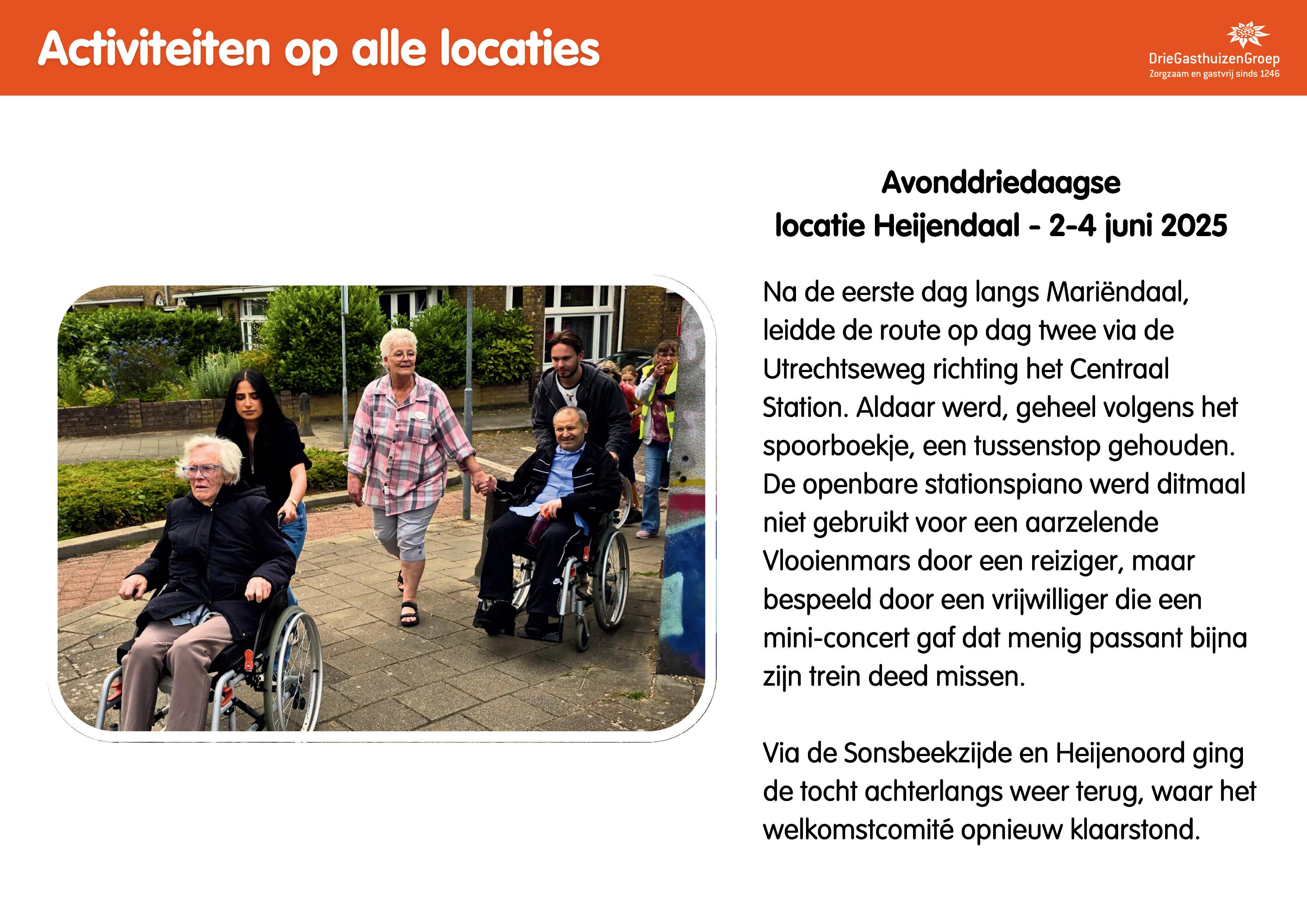 Activiteiten op alle locaties

DrieGasthuizenGroep
Zorgzaam en gastvrij sinds 1246

Avonddriedaagse
locatie Heijendaal - 2-4 juni 2025

Na de eerste dag langs Mariëndaal, leidde de route op dag twee via de Utrechtseweg richting het Centraal Station. Aldaar werd, geheel volgens het spoorboekje, een tussenstop gehouden. De openbare stationspiano werd ditmaal niet gebruikt voor een aarzelende Vlooienmars door een reiziger, maar bespeeld door een vrijwilliger die een mini-concert gaf dat menig passant bijna zijn trein deed missen.

Via de Sonsbeekzijde en Heijenoord ging de tocht achterlangs weer terug, waar het welkomstcomité opnieuw klaarstond.